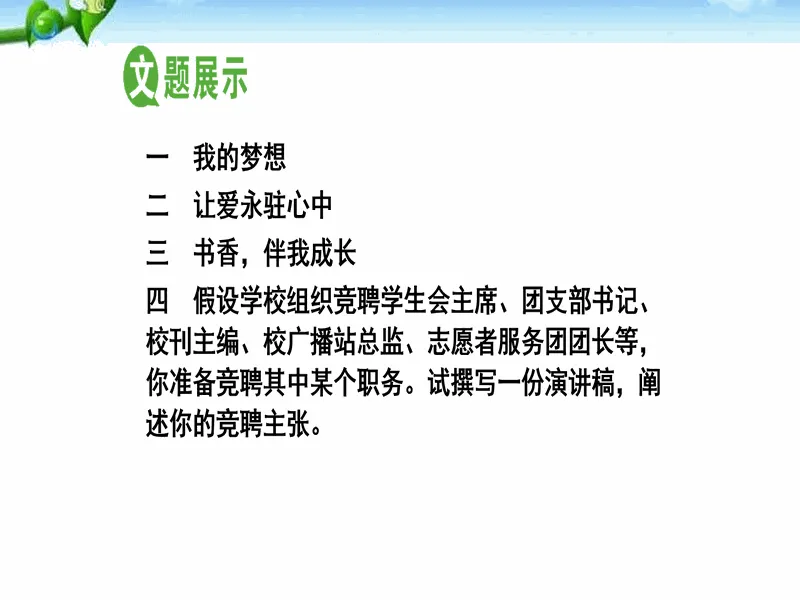 文题展示

一　我的梦想

二　让爱永驻心中

三　书香，伴我成长

四　假设学校组织竞聘学生会主席、团支部书记、校刊主编、校广播站总监、志愿者服务团团长等，你准备竞聘其中某个职务。试撰写一份演讲稿，阐述你的竞聘主张。